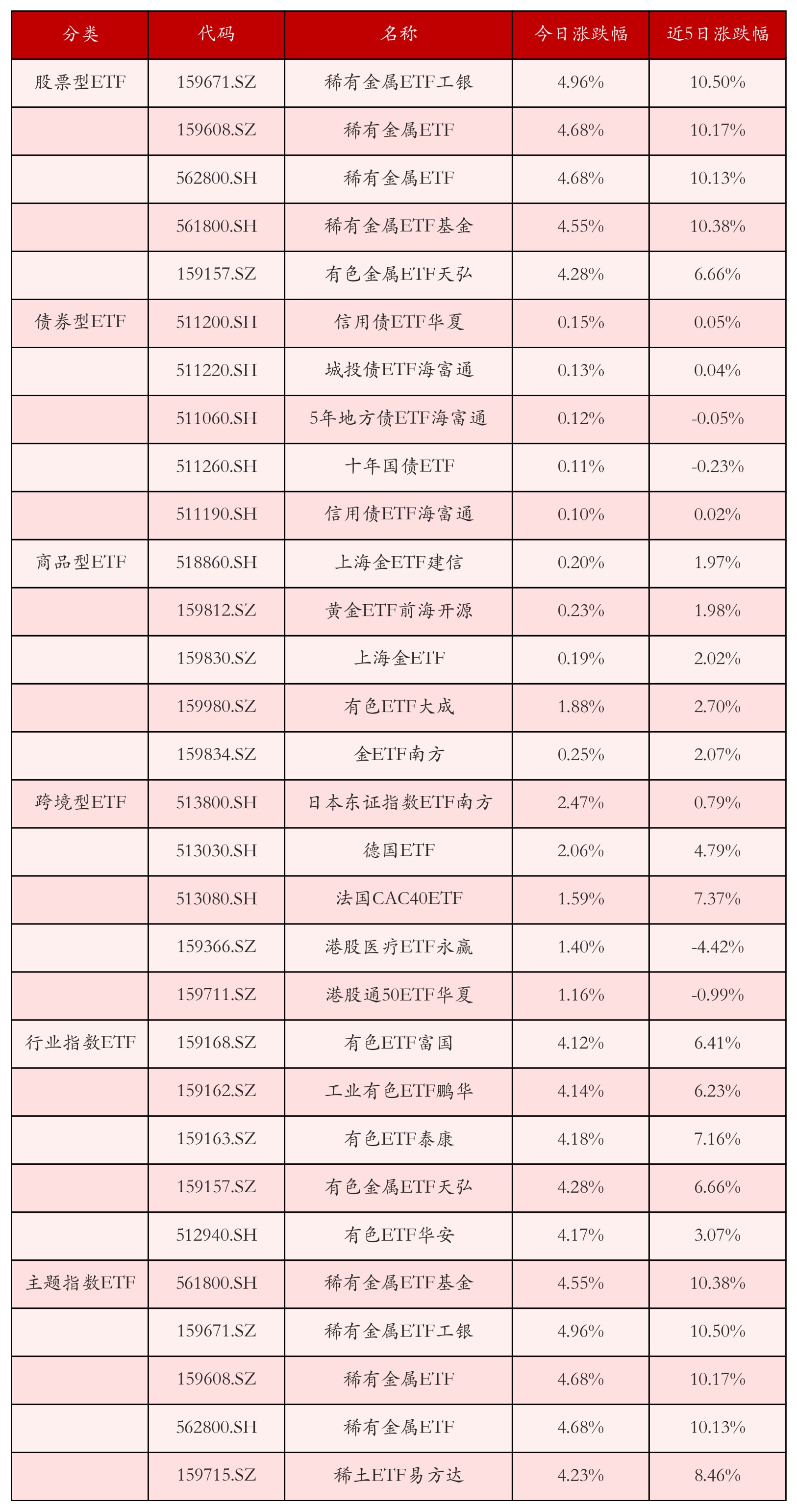 | 分类 | 代码 | 名称 | 今日涨跌幅 | 近5日涨跌幅 |
|---|---|---|---|---|
| 股票型ETF | 159671.SZ | 稀有金属ETF工银 | 4.96% | 10.50% |
| | 159608.SZ | 稀有金属ETF | 4.68% | 10.17% |
| | 562800.SH | 稀有金属ETF | 4.68% | 10.13% |
| | 561800.SH | 稀有金属ETF基金 | 4.55% | 10.38% |
| | 159157.SZ | 有色金属ETF天弘 | 4.28% | 6.66% |
| 债券型ETF | 511200.SH | 信用债ETF华夏 | 0.15% | 0.05% |
| | 511220.SH | 城投债ETF海富通 | 0.13% | 0.04% |
| | 511060.SH | 5年地方债ETF海富通 | 0.12% | -0.05% |
| | 511260.SH | 十年国债ETF | 0.11% | -0.23% |
| | 511190.SH | 信用债ETF海富通 | 0.10% | 0.02% |
| 商品型ETF | 518860.SH | 上海金ETF建信 | 0.20% | 1.97% |
| | 159812.SZ | 黄金ETF前海开源 | 0.23% | 1.98% |
| | 159830.SZ | 上海金ETF | 0.19% | 2.02% |
| | 159980.SZ | 有色ETF大成 | 1.88% | 2.70% |
| | 159834.SZ | 金ETF南方 | 0.25% | 2.07% |
| 跨境型ETF | 513800.SH | 日本东证指数ETF南方 | 2.47% | 0.79% |
| | 513030.SH | 德国ETF | 2.06% | 4.79% |
| | 513080.SH | 法国CAC40ETF | 1.59% | 7.37% |
| | 159366.SZ | 港股医疗ETF永赢 | 1.40% | -4.42% |
| | 159711.SZ | 港股通50ETF华夏 | 1.16% | -0.99% |
| 行业指数ETF | 159168.SZ | 有色ETF富国 | 4.12% | 6.41% |
| | 159162.SZ | 工业有色ETF鹏华 | 4.14% | 6.23% |
| | 159163.SZ | 有色ETF泰康 | 4.18% | 7.16% |
| | 159157.SZ | 有色金属ETF天弘 | 4.28% | 6.66% |
| | 512940.SH | 有色ETF华安 | 4.17% | 3.07% |
| 主题指数ETF | 561800.SH | 稀有金属ETF基金 | 4.55% | 10.38% |
| | 159671.SZ | 稀有金属ETF工银 | 4.96% | 10.50% |
| | 159608.SZ | 稀有金属ETF | 4.68% | 10.17% |
| | 562800.SH | 稀有金属ETF | 4.68% | 10.13% |
| | 159715.SZ | 稀土ETF易方达 | 4.23% | 8.46% |